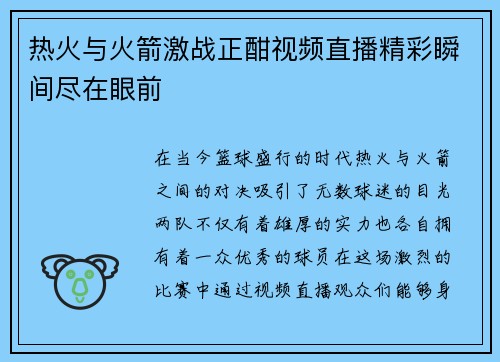 热火与火箭激战正酣视频直播精彩瞬间尽在眼前

在当今篮球盛行的时代热火与火箭之间的对决吸引了无数球迷的目光两队不仅有着雄厚的实力也各自拥有着一众优秀的球员在这场激烈的比赛中通过视频直播观众们能够身